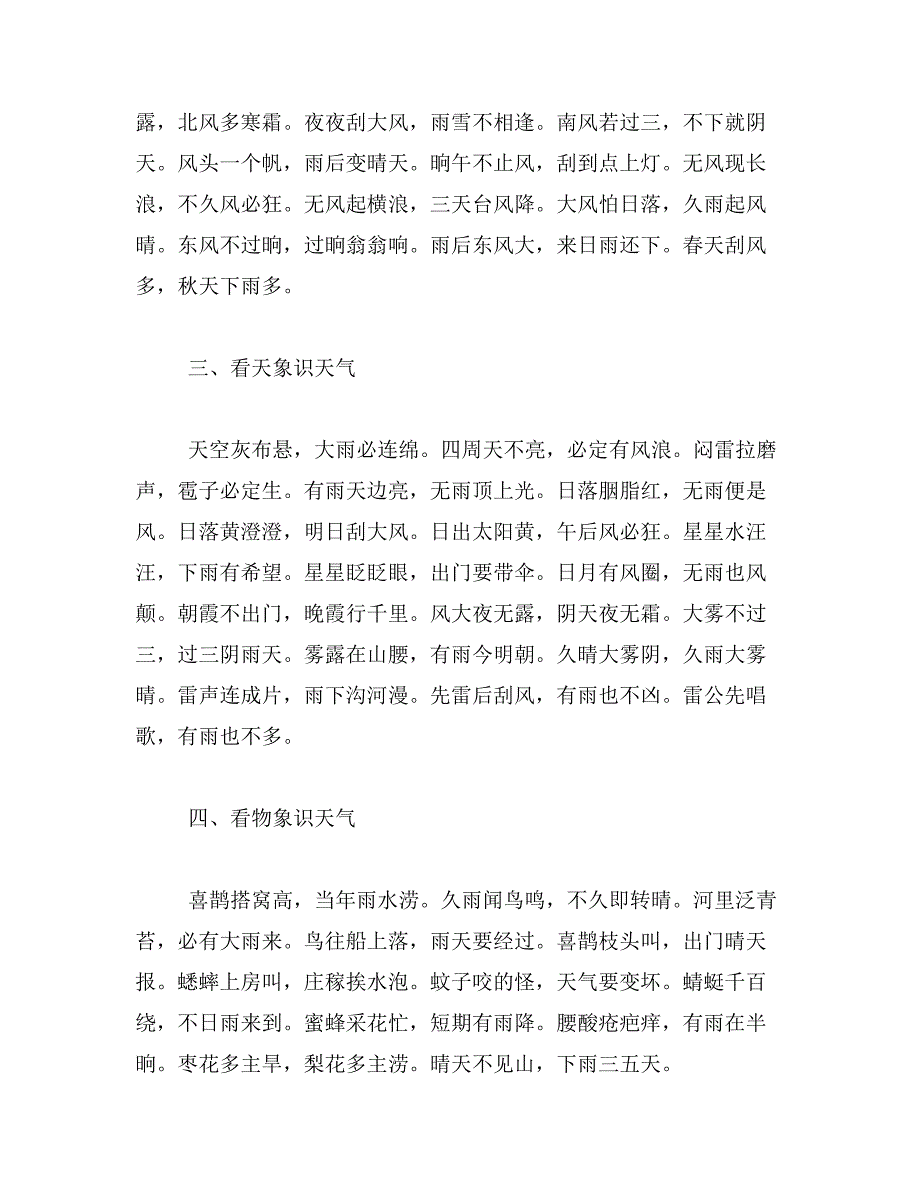 露，北风多寒霜。夜夜刮大风，雨雪不相逢。南风若过三，不下就阴天。风头一个帆，雨后变晴天。晌午不止风，刮到点上灯。无风现长浪，不久风必狂。无风起横浪，三天台风降。大风怕日落，久雨起风晴。东风不过晌，过晌翁翁响。雨后东风大，来日雨还下。春天刮风多，秋天下雨多。

三、看天象识天气

天空灰布悬，大雨必连绵。四周天不亮，必定有风浪。闷雷拉磨声，雹子必定生。有雨天边亮，无雨顶上光。日落胭脂红，无雨便是风。日落黄澄澄，明日刮大风。日出太阳黄，午后风必狂。星星水汪汪，下雨有希望。星星眨眨眼，出门要带伞。日月有风圈，无雨也风颠。朝霞不出门，晚霞行千里。风大夜无露，阴天夜无霜。大雾不过三，过三阴雨天。雾露在山腰，有雨今明朝。久晴大雾阴，久雨大雾晴。雷声连成片，雨下沟河漫。先雷后刮风，有雨也不凶。雷公先唱歌，有雨也不多。

四、看物象识天气

喜鹊搭窝高，当年雨水涝。久雨闻鸟鸣，不久即转晴。河里泛青苔，必有大雨来。鸟往船上落，雨天要经过。喜鹊枝头叫，出门晴天报。蟋蟀上房叫，庄稼挨水泡。蚊子咬的怪，天气要变坏。蜻蜓千百绕，不日雨来到。蜜蜂采花忙，短期有雨降。腰酸疮疤痒，有雨在半晌。枣花多主旱，梨花多主涝。晴天不见山，下雨三五天。